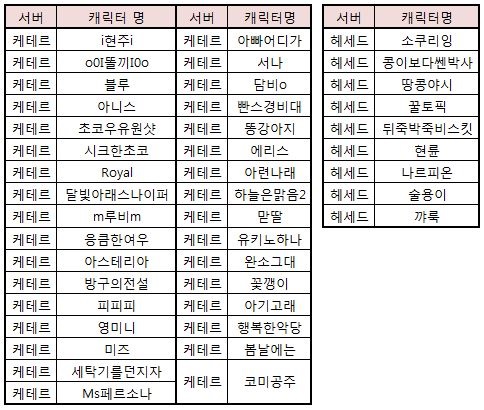 | 서버 | 캐릭터 명 |
|---|---|
| 케테르 | i현주i |
| 케테르 | o0I똘끼I0o |
| 케테르 | 블루 |
| 케테르 | 아니스 |
| 케테르 | 초코우유원샷 |
| 케테르 | 시크한초코 |
| 케테르 | Royal |
| 케테르 | 달빛아래스나이퍼 |
| 케테르 | m루비m |
| 케테르 | 응큼한여우 |
| 케테르 | 아스테리아 |
| 케테르 | 방구의전설 |
| 케테르 | 피피피 |
| 케테르 | 영미니 |
| 케테르 | 미즈 |
| 케테르 | 세탁기를던지자 |
| 케테르 | Ms페르소나 |

| 서버 | 캐릭터명 |
|---|---|
| 케테르 | 아빠어디가 |
| 케테르 | 서나 |
| 케테르 | 담비o |
| 케테르 | 빤스경비대 |
| 케테르 | 똥강아지 |
| 케테르 | 에리스 |
| 케테르 | 아련나래 |
| 케테르 | 하늘은맑음2 |
| 케테르 | 맏딸 |
| 케테르 | 유키노하나 |
| 케테르 | 완소그대 |
| 케테르 | 꽃깽이 |
| 케테르 | 아기고래 |
| 케테르 | 행복한악당 |
| 케테르 | 봄날에는 |
| 케테르 | 코미공주 |

| 서버 | 캐릭터명 |
|---|---|
| 헤세드 | 소쿠리잉 |
| 헤세드 | 콩이보다쎈박사 |
| 헤세드 | 땅콩야시 |
| 헤세드 | 꿀토픽 |
| 헤세드 | 뒤죽박죽비스킷 |
| 헤세드 | 현륜 |
| 헤세드 | 나르피온 |
| 헤세드 | 술용이 |
| 헤세드 | 꺄룩 |